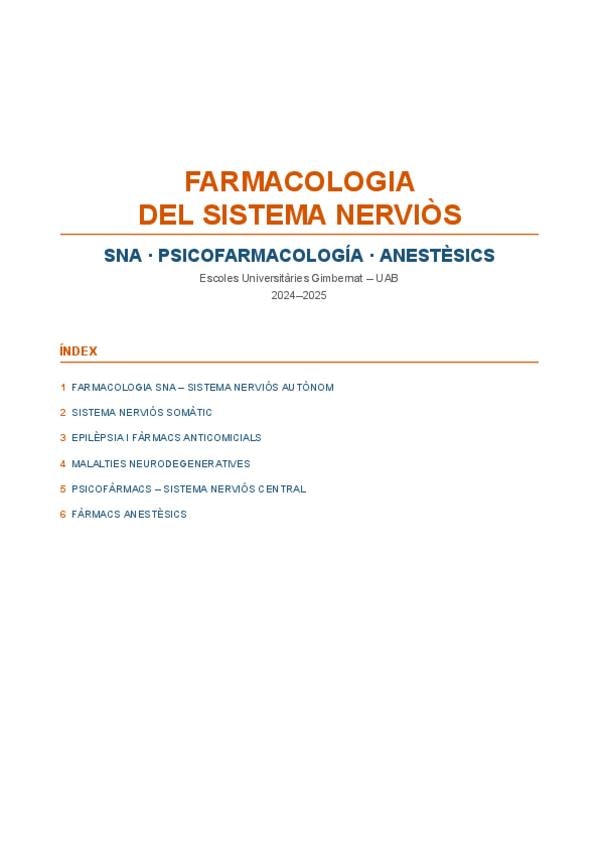 FARMACOLOGIA
DEL SISTEMA NERVIÒS

SNA · PSICOFARMACOLOGÍA · ANESTÈSICS

Escoles Universitàries Gimbernat – UAB
2024–2025

ÍNDEX

1 FARMACOLOGIA SNA – SISTEMA NERVIÓS AUTÒNOM

2 SISTEMA NERVIÓS SOMÀTIC

3 EPILÈPSIA I FÀRMACS ANTICOMICIALS

4 MALALTIES NEURODEGENERATIVES

5 PSICOFÀRMACS – SISTEMA NERVIÓS CENTRAL

6 FÀRMACS ANESTÈSICS